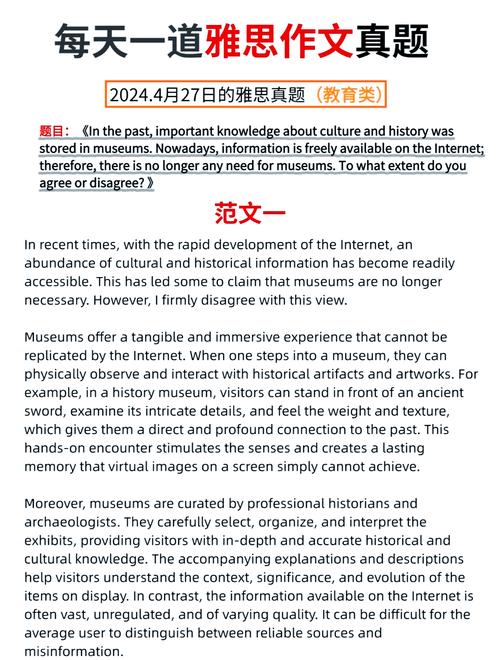 每天一道雅思作文真题

2024.4月27日的雅思真题（教育类）

题目：《In the past, important knowledge about culture and history was stored in museums. Nowadays, information is freely available on the Internet; therefore, there is no longer any need for museums. To what extent do you agree or disagree?》

范文一

In recent times, with the rapid development of the Internet, an abundance of cultural and historical information has become readily accessible. This has led some to claim that museums are no longer necessary. However, I firmly disagree with this view.

Museums offer a tangible and immersive experience that cannot be replicated by the Internet. When one steps into a museum, they can physically observe and interact with historical artifacts and artworks. For example, in a history museum, visitors can stand in front of an ancient sword, examine its intricate details, and feel the weight and texture, which gives them a direct and profound connection to the past. This hands-on encounter stimulates the senses and creates a lasting memory that virtual images on a screen simply cannot achieve.

Moreover, museums are curated by professional historians and archaeologists. They carefully select, organize, and interpret the exhibits, providing visitors with in-depth and accurate historical and cultural knowledge. The accompanying explanations and descriptions help visitors understand the context, significance, and evolution of the items on display. In contrast, the information available on the Internet is often vast, unregulated, and of varying quality. It can be difficult for the average user to distinguish between reliable sources and misinformation.